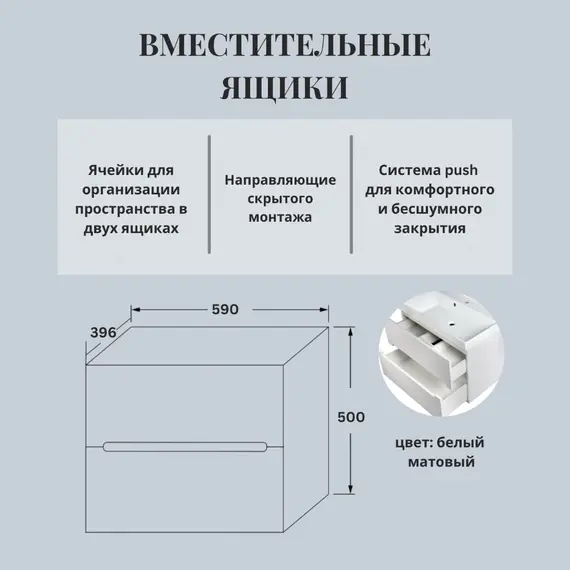 ВМЕСТИТЕЛЬНЫЕ ЯЩИКИ

Ячейки для организации пространства в двух ящиках

Направляющие скрытого монтажа

Система push для комфортного и бесшумного закрытия

590

396

500

цвет: белый матовый